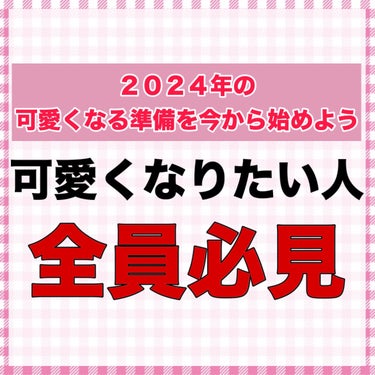 ２０２４年の
可愛くなる準備を今から始めよう

可愛くなりたい人

全員必見